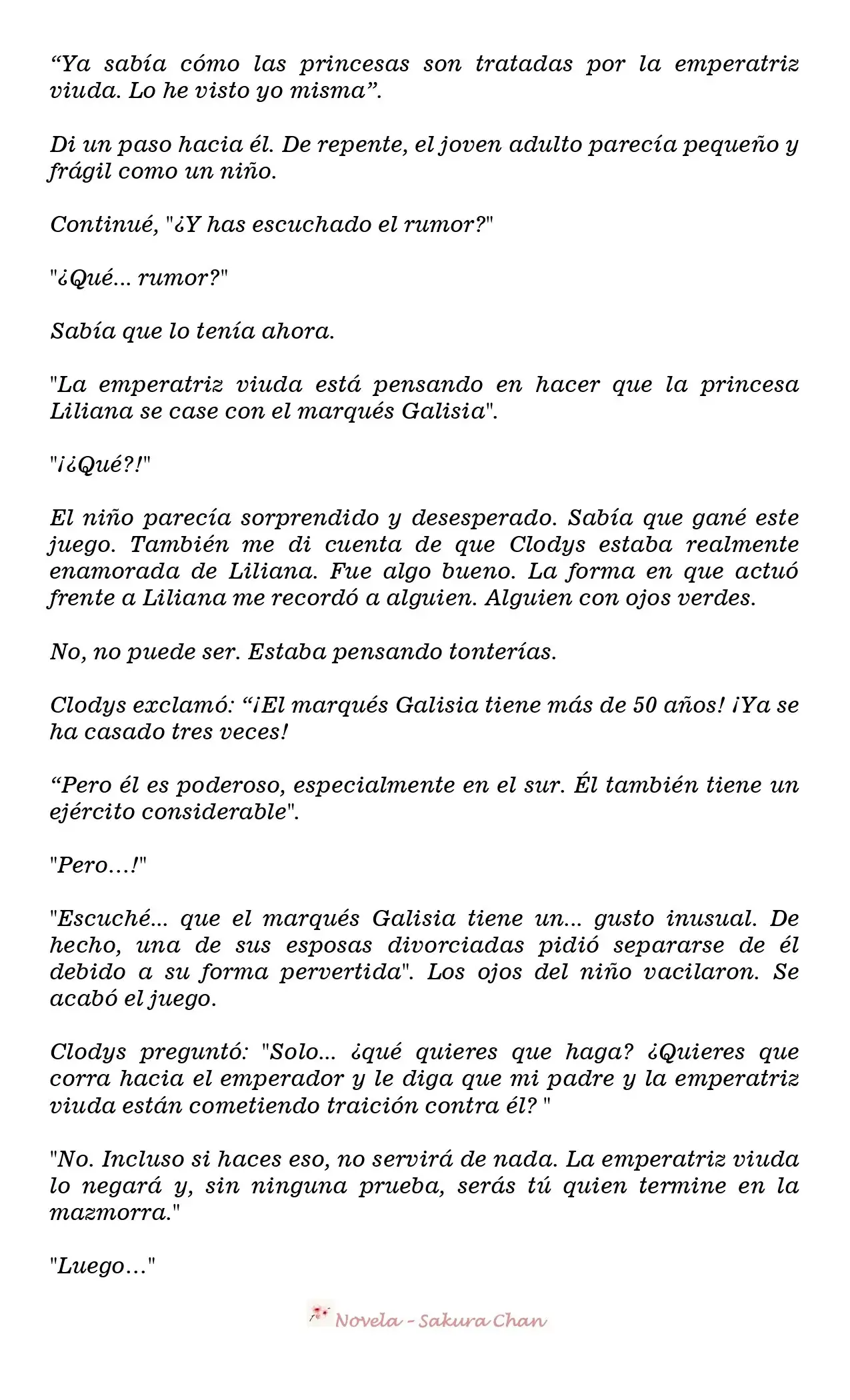 “Ya sabía cómo las princesas son tratadas por la emperatriz viuda. Lo he visto yo misma”.

Di un paso hacia él. De repente, el joven adulto parecía pequeño y frágil como un niño.

Continué, "¿Y has escuchado el rumor?"

"¿Qué... rumor?"

Sabía que lo tenía ahora.

"La emperatriz viuda está pensando en hacer que la princesa Liliana se case con el marqués Galisia".

"¡¿Qué?!"

El niño parecía sorprendido y desesperado. Sabía que gané este juego. También me di cuenta de que Clodys estaba realmente enamorada de Liliana. Fue algo bueno. La forma en que actuó frente a Liliana me recordó a alguien. Alguien con ojos verdes.

No, no puede ser. Estaba pensando tonterías.

Clodys exclamó: “¡El marqués Galisia tiene más de 50 años! ¡Ya se ha casado tres veces!

“Pero él es poderoso, especialmente en el sur. Él también tiene un ejército considerable".

"Pero…!"

"Escuché... que el marqués Galisia tiene un... gusto inusual. De hecho, una de sus esposas divorciadas pidió separarse de él debido a su forma pervertida". Los ojos del niño vacilaron. Se acabó el juego.

Clodys preguntó: "Solo... ¿qué quieres que haga? ¿Quieres que corra hacia el emperador y le diga que mi padre y la emperatriz viuda están cometiendo traición contra él? "

"No. Incluso si haces eso, no servirá de nada. La emperatriz viuda lo negará y, sin ninguna prueba, serás tú quien termine en la mazmorra."

"Luego…"

Novela - Sakura Chan